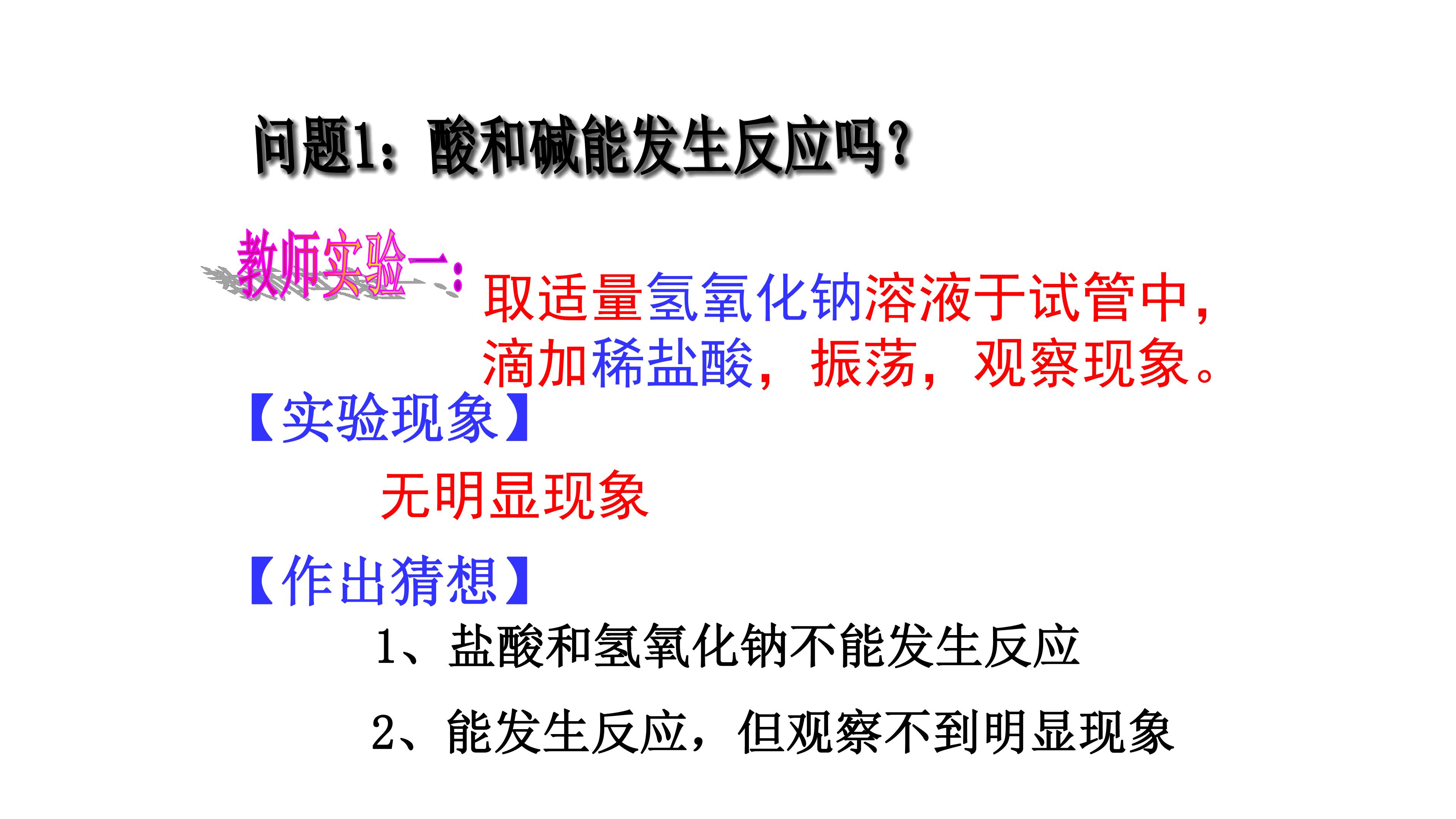 问题1：酸和碱能发生反应吗？

教师实验一：取适量氢氧化钠溶液于试管中，滴加稀盐酸，振荡，观察现象。

【实验现象】

无明显现象

【作出猜想】

1、盐酸和氢氧化钠不能发生反应

2、能发生反应，但观察不到明显现象